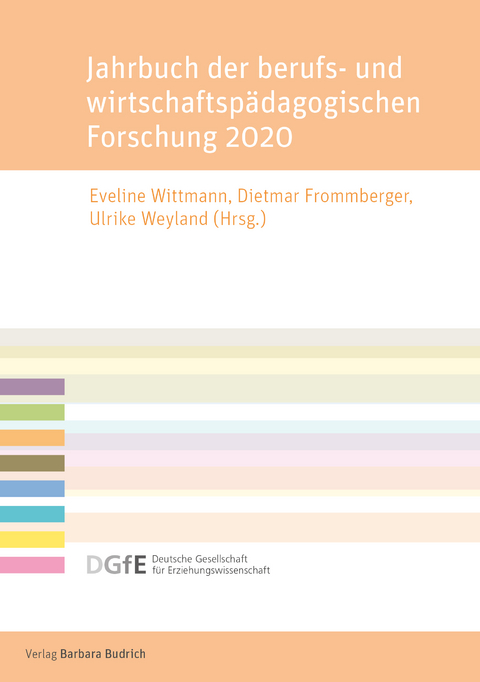 Jahrbuch der berufs- und wirtschaftspädagogischen Forschung 2020

Eveline Wittmann, Dietmar Frommberger, Ulrike Weyland (Hrsg.)

DGfE Deutsche Gesellschaft für Erziehungswissenschaft

Verlag Barbara Budrich